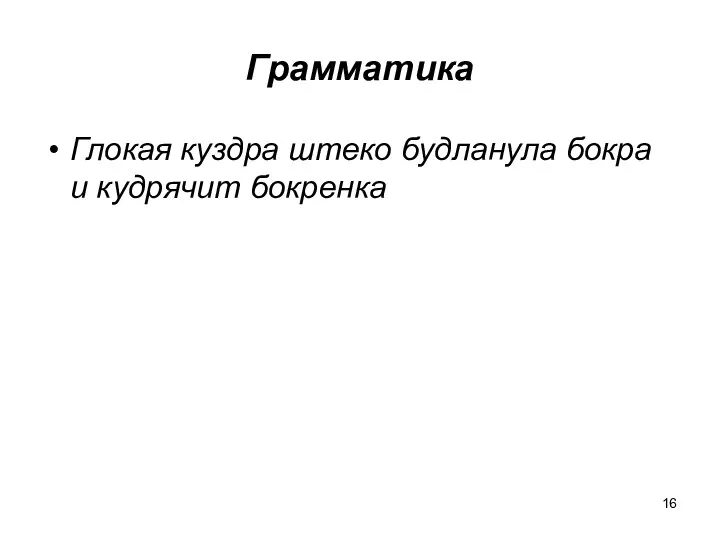 Грамматика

• Глокая куздра штеко будланула бокра и кудрячит бокренка

16